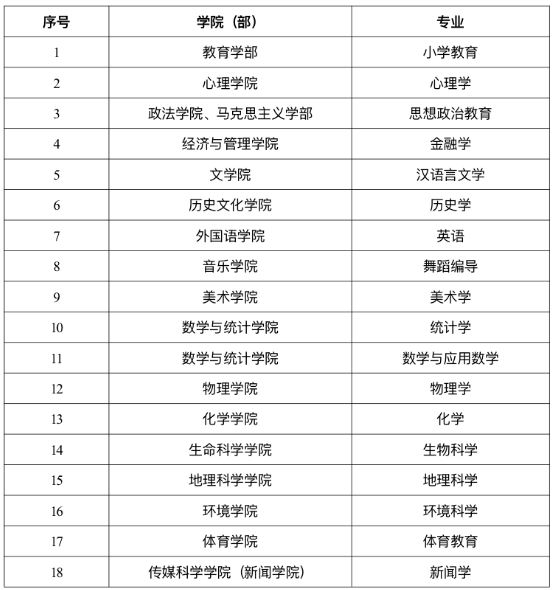 | 序号 | 学院（部） | 专业 |
|---|---|---|
| 1 | 教育学部 | 小学教育 |
| 2 | 心理学院 | 心理学 |
| 3 | 政法学院、马克思主义学部 | 思想政治教育 |
| 4 | 经济与管理学院 | 金融学 |
| 5 | 文学院 | 汉语言文学 |
| 6 | 历史文化学院 | 历史学 |
| 7 | 外国语学院 | 英语 |
| 8 | 音乐学院 | 舞蹈编导 |
| 9 | 美术学院 | 美术学 |
| 10 | 数学与统计学院 | 统计学 |
| 11 | 数学与统计学院 | 数学与应用数学 |
| 12 | 物理学院 | 物理学 |
| 13 | 化学学院 | 化学 |
| 14 | 生命科学学院 | 生物科学 |
| 15 | 地理科学学院 | 地理科学 |
| 16 | 环境学院 | 环境科学 |
| 17 | 体育学院 | 体育教育 |
| 18 | 传媒科学学院（新闻学院） | 新闻学 |